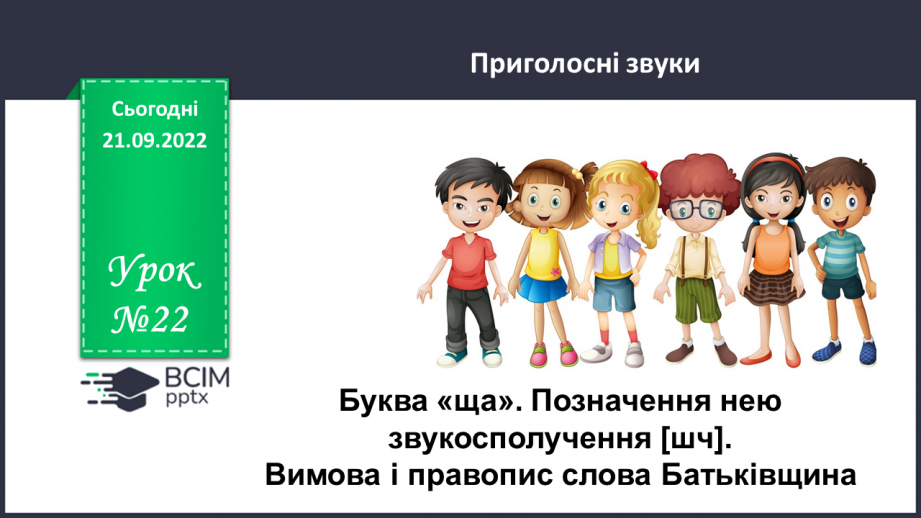 Приголосні звуки

Сьогодні
21.09.2022

Урок
№22

ВСІМ
pptx

Буква «ща». Позначення нею звукосполучення [шч].
Вимова і правопис слова Батьківщина